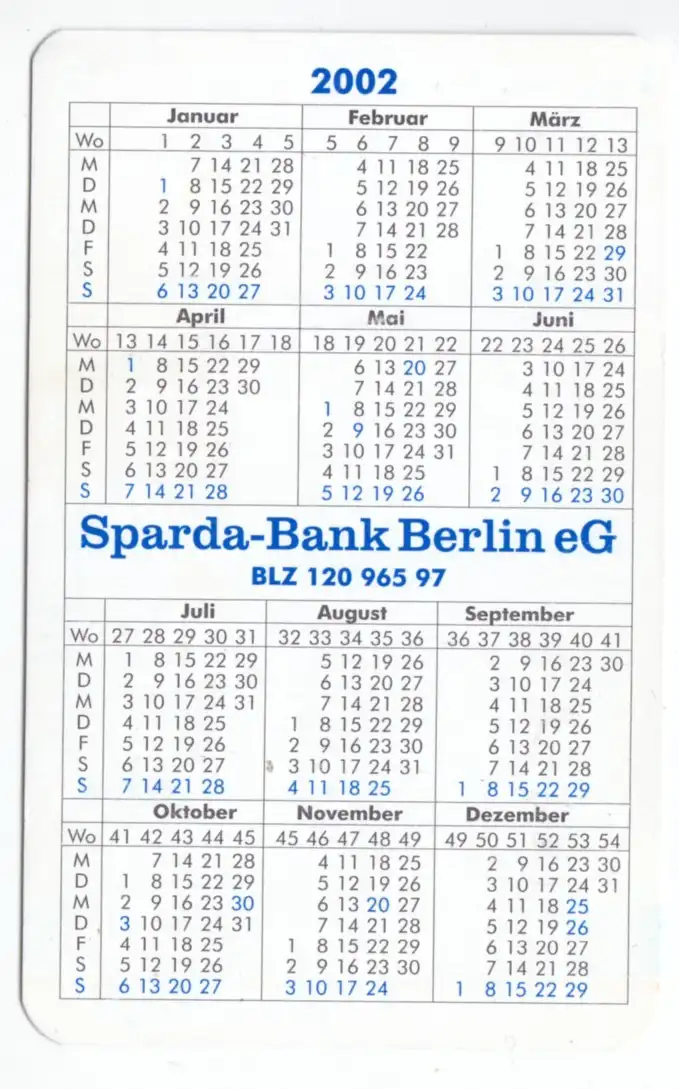 2002

| | Januar | Februar | März |
|---|---|---|---|
| Wo | 1 2 3 4 5 | 5 6 7 8 9 | 9 10 11 12 13 |
| M | 7 14 21 28 | 4 11 18 25 | 4 11 18 25 |
| D | 1 8 15 22 29 | 5 12 19 26 | 5 12 19 26 |
| M | 2 9 16 23 30 | 6 13 20 27 | 6 13 20 27 |
| D | 3 10 17 24 31 | 7 14 21 28 | 7 14 21 28 |
| F | 4 11 18 25 | 1 8 15 22 | 1 8 15 22 29 |
| S | 5 12 19 26 | 2 9 16 23 | 2 9 16 23 30 |
| S | 6 13 20 27 | 3 10 17 24 | 3 10 17 24 31 |

| | April | Mai | Juni |
|---|---|---|---|
| Wo | 13 14 15 16 17 18 | 18 19 20 21 22 | 22 23 24 25 26 |
| M | 1 8 15 22 29 | 6 13 20 27 | 3 10 17 24 |
| D | 2 9 16 23 30 | 7 14 21 28 | 4 11 18 25 |
| M | 3 10 17 24 | 1 8 15 22 29 | 5 12 19 26 |
| D | 4 11 18 25 | 2 9 16 23 30 | 6 13 20 27 |
| F | 5 12 19 26 | 3 10 17 24 31 | 7 14 21 28 |
| S | 6 13 20 27 | 4 11 18 25 | 1 8 15 22 29 |
| S | 7 14 21 28 | 5 12 19 26 | 2 9 16 23 30 |

Sparda-Bank Berlin eG
BLZ 120 965 97

| | Juli | August | September |
|---|---|---|---|
| Wo | 27 28 29 30 31 | 32 33 34 35 36 | 36 37 38 39 40 41 |
| M | 1 8 15 22 29 | 5 12 19 26 | 2 9 16 23 30 |
| D | 2 9 16 23 30 | 6 13 20 27 | 3 10 17 24 |
| M | 3 10 17 24 31 | 7 14 21 28 | 4 11 18 25 |
| D | 4 11 18 25 | 1 8 15 22 29 | 5 12 19 26 |
| F | 5 12 19 26 | 2 9 16 23 30 | 6 13 20 27 |
| S | 6 13 20 27 | 3 10 17 24 31 | 7 14 21 28 |
| S | 7 14 21 28 | 4 11 18 25 | 1 8 15 22 29 |

| | Oktober | November | Dezember |
|---|---|---|---|
| Wo | 41 42 43 44 45 | 45 46 47 48 49 | 49 50 51 52 53 54 |
| M | 7 14 21 28 | 4 11 18 25 | 2 9 16 23 30 |
| D | 1 8 15 22 29 | 5 12 19 26 | 3 10 17 24 31 |
| M | 2 9 16 23 30 | 6 13 20 27 | 4 11 18 25 |
| D | 3 10 17 24 31 | 7 14 21 28 | 5 12 19 26 |
| F | 4 11 18 25 | 1 8 15 22 29 | 6 13 20 27 |
| S | 5 12 19 26 | 2 9 16 23 30 | 7 14 21 28 |
| S | 6 13 20 27 | 3 10 17 24 | 1 8 15 22 29 |